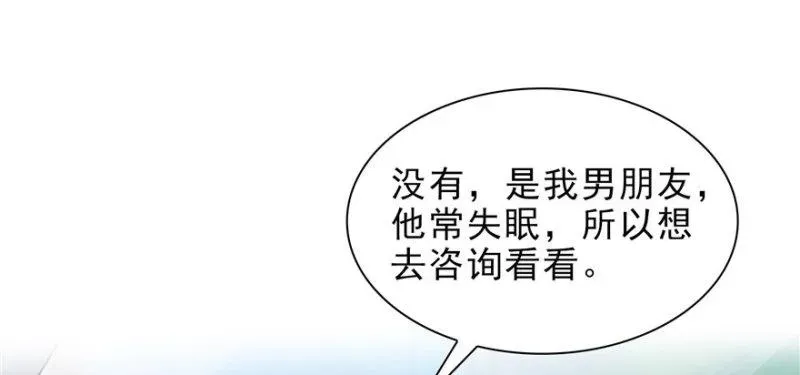 没有，是我男朋友，他常失眠，所以想去咨询看看。